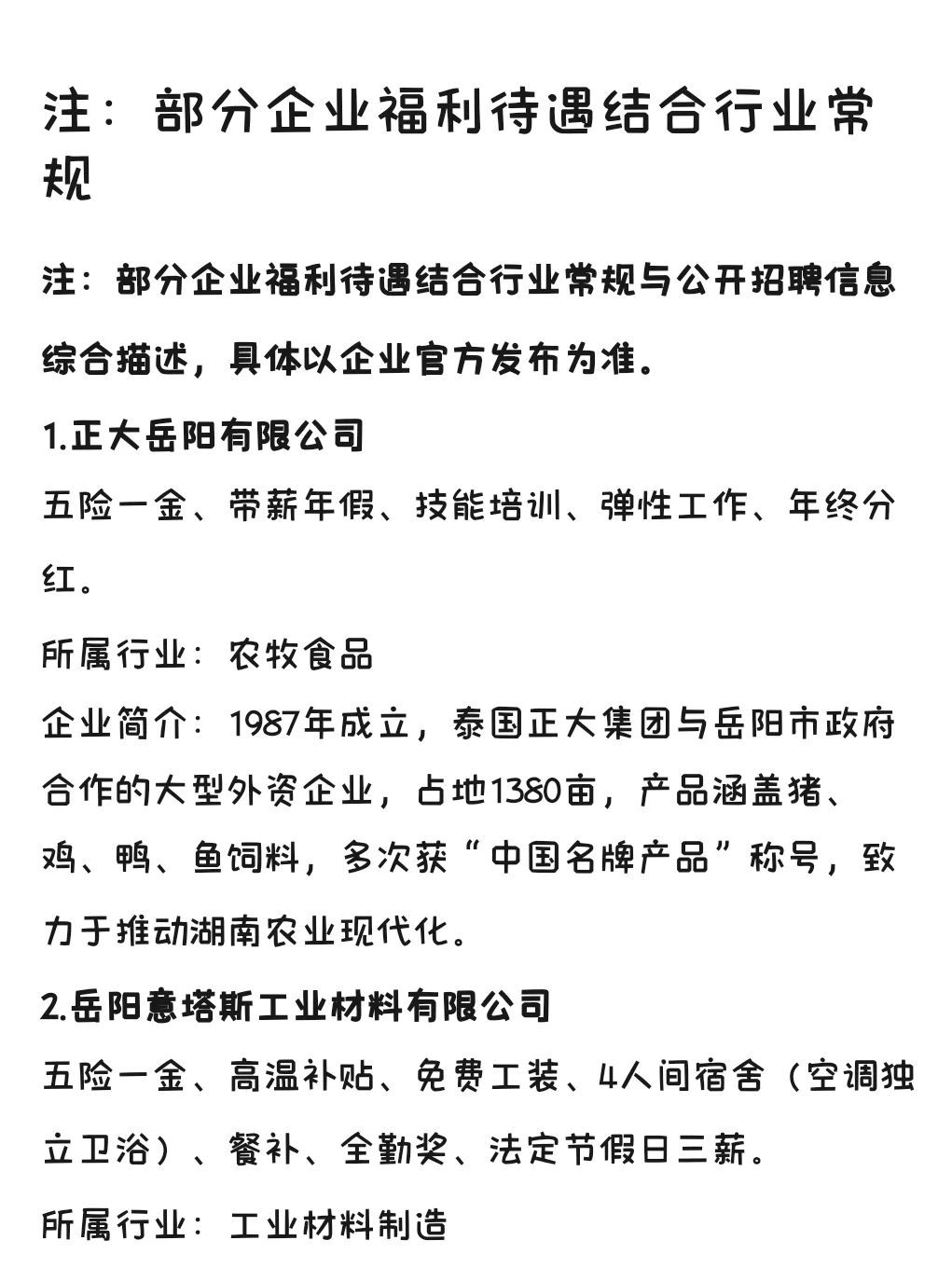 注：部分企业福利待遇结合行业常规

注：部分企业福利待遇结合行业常规与公开招聘信息综合描述，具体以企业官方发布为准。

1.正大岳阳有限公司

五险一金、带薪年假、技能培训、弹性工作、年终分红。

所属行业：农牧食品

企业简介：1987年成立，泰国正大集团与岳阳市政府合作的大型外资企业，占地1380亩，产品涵盖猪、鸡、鸭、鱼饲料，多次获“中国名牌产品”称号，致力于推动湖南农业现代化。

2.岳阳意塔斯工业材料有限公司

五险一金、高温补贴、免费工装、4人间宿舍（空调独立卫浴）、餐补、全勤奖、法定节假日三薪。

所属行业：工业材料制造